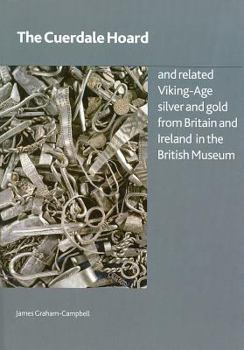 The Cuerdale Hoard

and related Viking-Age silver and gold from Britain and Ireland in the British Museum

James Graham-Campbell